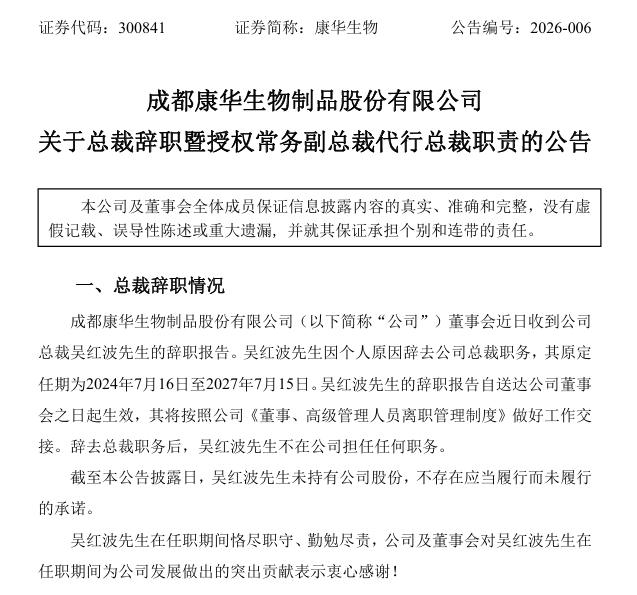 证券代码：300841　　证券简称：康华生物　　公告编号：2026-006

成都康华生物制品股份有限公司
关于总裁辞职暨授权常务副总裁代行总裁职责的公告

本公司及董事会全体成员保证信息披露内容的真实、准确和完整，没有虚假记载、误导性陈述或重大遗漏，并就其保证承担个别和连带的责任。

一、总裁辞职情况

成都康华生物制品股份有限公司（以下简称“公司”）董事会近日收到公司总裁吴红波先生的辞职报告。吴红波先生因个人原因辞去公司总裁职务，其原定任期为2024年7月16日至2027年7月15日。吴红波先生的辞职报告自送达公司董事会之日起生效，其将按照公司《董事、高级管理人员离职管理制度》做好工作交接。辞去总裁职务后，吴红波先生不在公司担任任何职务。

截至本公告披露日，吴红波先生未持有公司股份，不存在应当履行而未履行的承诺。

吴红波先生在任职期间恪尽职守、勤勉尽责，公司及董事会对吴红波先生在任职期间为公司发展做出的突出贡献表示衷心感谢！